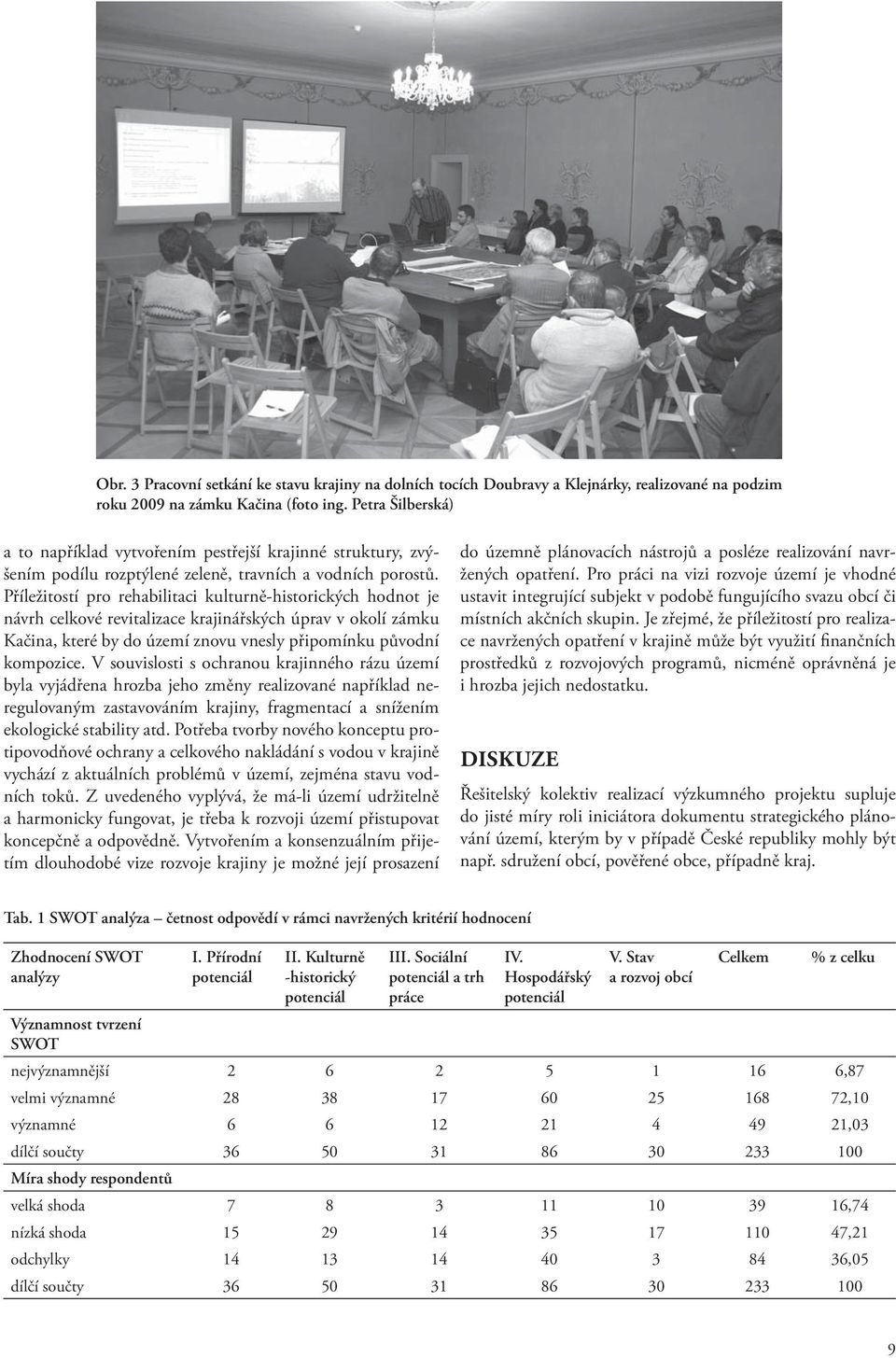 Obr. 3 Pracovní setkání ke stavu krajiny na dolních tocích Doubravy a Klejnárky, realizované na podzim roku 2009 na zámku Kačina (foto ing. Petra Šilberská)

a to například vytvořením pestřejší krajinné struktury, zvýšením podílu rozptýlené zeleně, travních a vodních porostů. Příležitostí pro rehabilitaci kulturně-historických hodnot je návrh celkové revitalizace krajinářských úprav v okolí zámku Kačina, které by do území znovu vnesly připomínku původní kompozice. V souvislosti s ochranou krajinného rázu území byla vyjádřena hrozba jeho změny realizované například neregulovaným zastavováním krajiny, fragmentací a snížením ekologické stability atd. Potřeba tvorby nového konceptu protipovodňové ochrany a celkového nakládání s vodou v krajině vychází z aktuálních problémů v území, zejména stavu vodních toků. Z uvedeného vyplývá, že má-li území udržitelně a harmonicky fungovat, je třeba k rozvoji území přistupovat koncepčně a odpovědně. Vytvořením a konsenzuálním přijetím dlouhodobé vize rozvoje krajiny je možné její prosazení do územně plánovacích nástrojů a posléze realizování navržených opatření. Pro práci na vizi rozvoje území je vhodné ustavit integrující subjekt v podobě fungujícího svazu obcí či místních akčních skupin. Je zřejmé, že příležitostí pro realizace navržených opatření v krajině může být využití finančních prostředků z rozvojových programů, nicméně oprávněná je i hrozba jejich nedostatku.

DISKUZE

Řešitelský kolektiv realizací výzkumného projektu supluje do jisté míry roli iniciátora dokumentu strategického plánování území, kterým by v případě České republiky mohly být např. sdružení obcí, pověřené obce, případně kraj.

Tab. 1 SWOT analýza – četnost odpovědí v rámci navržených kritérií hodnocení

| Zhodnocení SWOT analýzy | I. Přírodní potenciál | II. Kulturně -historický potenciál | III. Sociální potenciál a trh práce | IV. Hospodářský potenciál | V. Stav a rozvoj obcí | Celkem | % z celku |
|---|---|---|---|---|---|---|---|
| Významnost tvrzení SWOT | | | | | | | |
| nejvýznamnější | 2 | 6 | 2 | 5 | 1 | 16 | 6,87 |
| velmi významné | 28 | 38 | 17 | 60 | 25 | 168 | 72,10 |
| významné | 6 | 6 | 12 | 21 | 4 | 49 | 21,03 |
| dílčí součty | 36 | 50 | 31 | 86 | 30 | 233 | 100 |
| Míra shody respondentů | | | | | | | |
| velká shoda | 7 | 8 | 3 | 11 | 10 | 39 | 16,74 |
| nízká shoda | 15 | 29 | 14 | 35 | 17 | 110 | 47,21 |
| odchylky | 14 | 13 | 14 | 40 | 3 | 84 | 36,05 |
| dílčí součty | 36 | 50 | 31 | 86 | 30 | 233 | 100 |

9